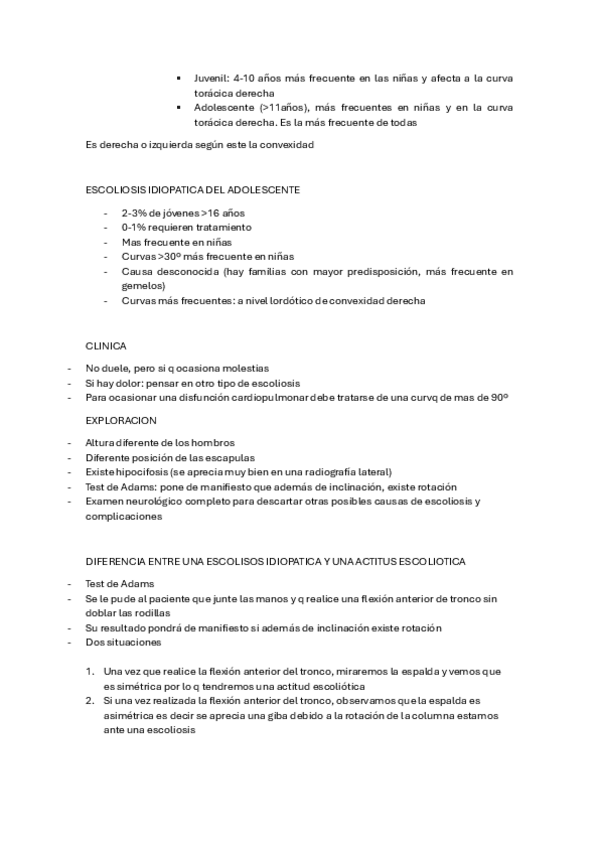 ▪ Juvenil: 4-10 años más frecuente en las niñas y afecta a la curva torácica derecha
▪ Adolescente (>11años), más frecuentes en niñas y en la curva torácica derecha. Es la más frecuente de todas

Es derecha o izquierda según este la convexidad

ESCOLIOSIS IDIOPATICA DEL ADOLESCENTE

- 2-3% de jóvenes >16 años
- 0-1% requieren tratamiento
- Mas frecuente en niñas
- Curvas >30º más frecuente en niñas
- Causa desconocida (hay familias con mayor predisposición, más frecuente en gemelos)
- Curvas más frecuentes: a nivel lordótico de convexidad derecha

CLINICA

- No duele, pero si q ocasiona molestias
- Si hay dolor: pensar en otro tipo de escoliosis
- Para ocasionar una disfunción cardiopulmonar debe tratarse de una curvq de mas de 90º

EXPLORACION

- Altura diferente de los hombros
- Diferente posición de las escapulas
- Existe hipocifosis (se aprecia muy bien en una radiografía lateral)
- Test de Adams: pone de manifiesto que además de inclinación, existe rotación
- Examen neurológico completo para descartar otras posibles causas de escoliosis y complicaciones

DIFERENCIA ENTRE UNA ESCOLISOS IDIOPATICA Y UNA ACTITUS ESCOLIOTICA

- Test de Adams
- Se le pude al paciente que junte las manos y q realice una flexión anterior de tronco sin doblar las rodillas
- Su resultado pondrá de manifiesto si además de inclinación existe rotación
- Dos situaciones

1. Una vez que realice la flexión anterior del tronco, miraremos la espalda y vemos que es simétrica por lo q tendremos una actitud escoliótica
2. Si una vez realizada la flexión anterior del tronco, observamos que la espalda es asimétrica es decir se aprecia una giba debido a la rotación de la columna estamos ante una escoliosis